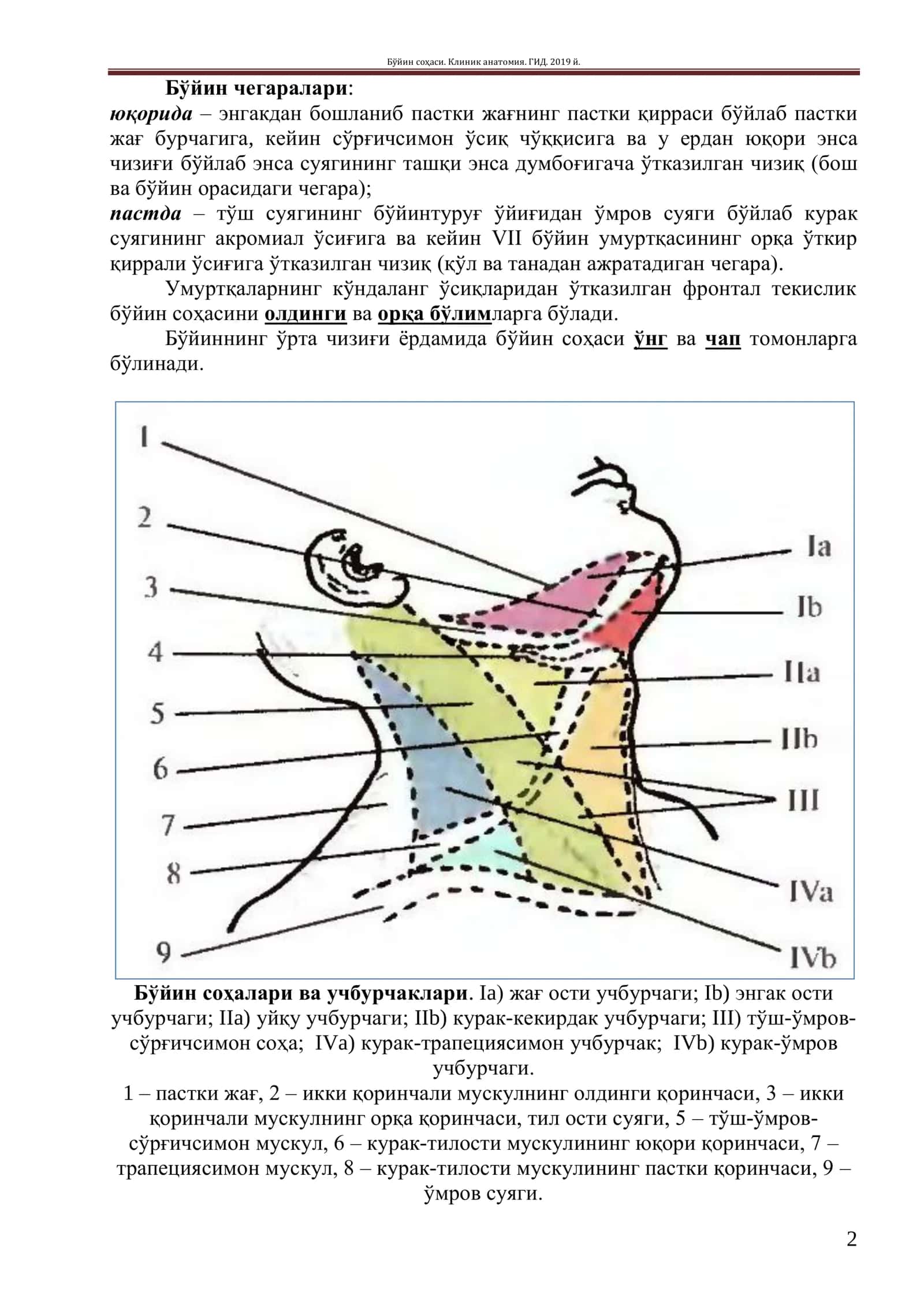 Бўйин соҳаси. Клиник анатомия. ГИД. 2019 й.

Бўйин чегаралари:
юқорида – энгакдан бошланиб пастки жағнинг пастки қирраси бўйлаб пастки жағ бурчагига, кейин сўрғичсимон ўсиқ чўққисига ва у ердан юқори энса чизиғи бўйлаб энса суягининг ташқи энса думбоғигача ўтказилган чизиқ (бош ва бўйин орасидаги чегара);
пастда – тўш суягининг бўйинтуруғ ўйиғидан ўмров суяги бўйлаб курак суягининг акромиал ўсиғига ва кейин VII бўйин умуртқасининг орқа ўткир қиррали ўсиғига ўтказилган чизиқ (қўл ва танадан ажратадиган чегара).

Умуртқаларнинг кўндаланг ўсиқларидан ўтказилган фронтал текислик бўйин соҳасини олдинги ва орқа бўлимларга бўлади.

Бўйиннинг ўрта чизиғи ёрдамида бўйин соҳаси ўнг ва чап томонларга бўлинади.

1
2
3
4
5
6
7
8
9
Ia
Ib
IIa
IIb
III
IVa
IVb

Бўйин соҳалари ва учбурчаклари. Ia) жағ ости учбурчаги; Ib) энгак ости учбурчаги; IIa) уйқу учбурчаги; IIb) курак-кекирдак учбурчаги; III) тўш-ўмров-сўрғичсимон соҳа; IVa) курак-трапециясимон учбурчак; IVb) курак-ўмров учбурчаги.
1 – пастки жағ, 2 – икки қоринчали мускулнинг олдинги қоринчаси, 3 – икки қоринчали мускулнинг орқа қоринчаси, тил ости суяги, 5 – тўш-ўмров-сўрғичсимон мускул, 6 – курак-тилости мускулининг юқори қоринчаси, 7 – трапециясимон мускул, 8 – курак-тилости мускулининг пастки қоринчаси, 9 – ўмров суяги.

2